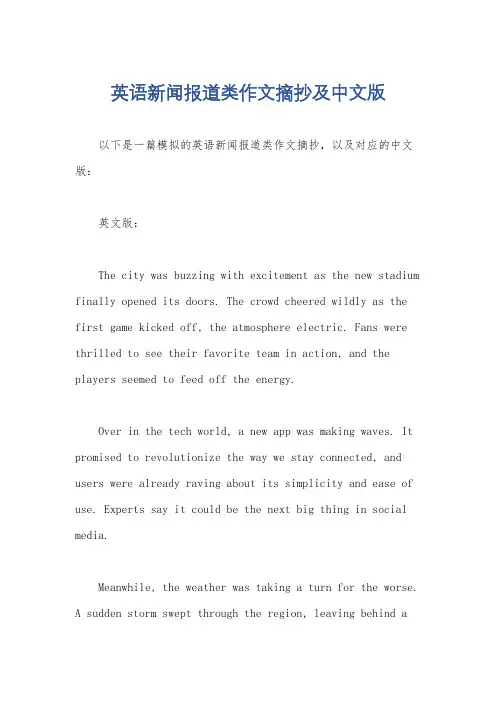 英语新闻报道类作文摘抄及中文版

以下是一篇模拟的英语新闻报道类作文摘抄，以及对应的中文版：

英文版：

The city was buzzing with excitement as the new stadium finally opened its doors. The crowd cheered wildly as the first game kicked off, the atmosphere electric. Fans were thrilled to see their favorite team in action, and the players seemed to feed off the energy.

Over in the tech world, a new app was making waves. It promised to revolutionize the way we stay connected, and users were already raving about its simplicity and ease of use. Experts say it could be the next big thing in social media.

Meanwhile, the weather was taking a turn for the worse. A sudden storm swept through the region, leaving behind a